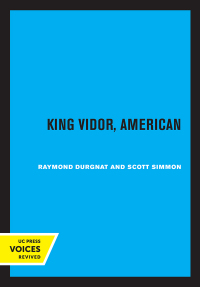 KING VIDOR, AMERICAN

RAYMOND DURGNAT AND SCOTT SIMMON

UC PRESS
VOICES
REVIVED